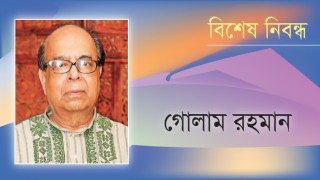 বিশেষ নিবন্ধ

গোলাম রহমান